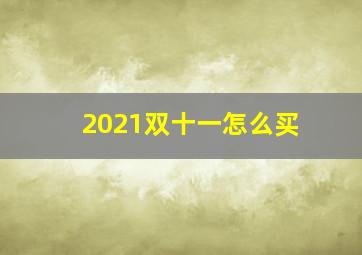 2021双十一怎么买